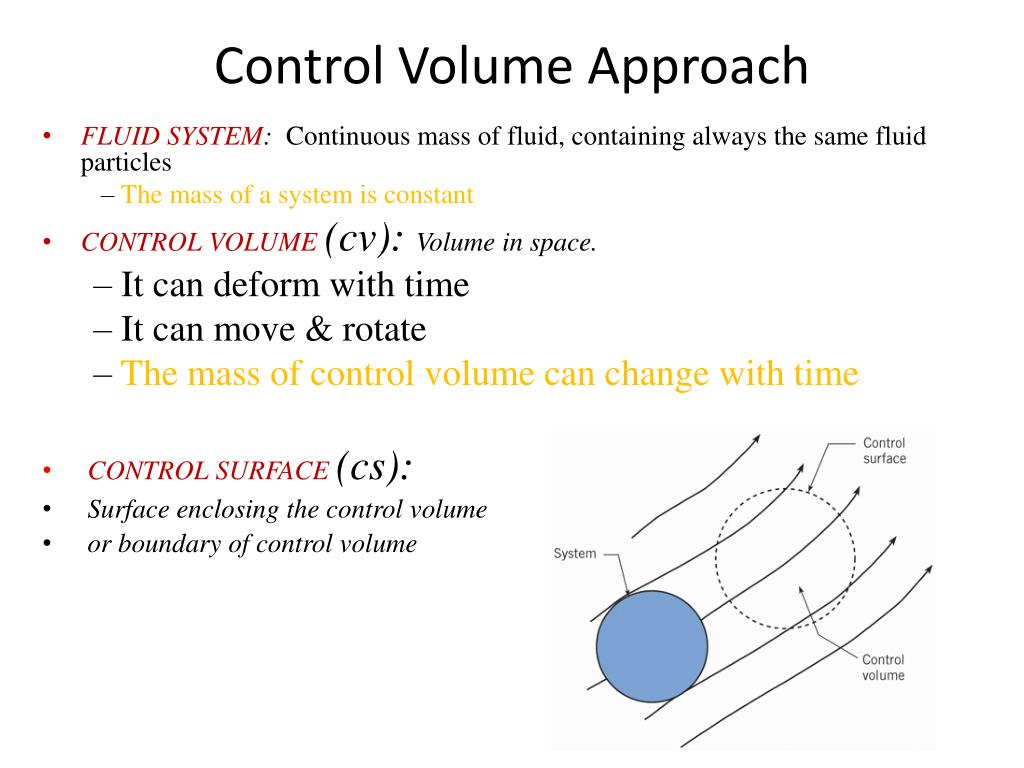 Control Volume Approach

• FLUID SYSTEM: Continuous mass of fluid, containing always the same fluid particles
– The mass of a system is constant

• CONTROL VOLUME (cv): Volume in space.
– It can deform with time
– It can move & rotate
– The mass of control volume can change with time

• CONTROL SURFACE (cs):
• Surface enclosing the control volume
• or boundary of control volume

Control surface

System

Control volume